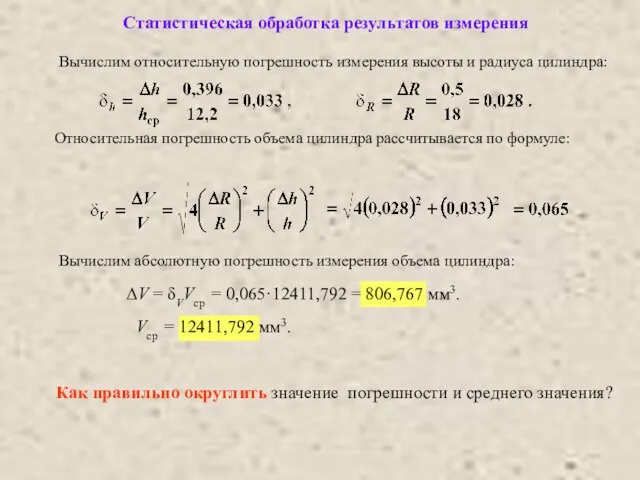 Статистическая обработка результатов измерения

Вычислим относительную погрешность измерения высоты и радиуса цилиндра:

$\delta_h = \frac{\Delta h}{h_{ср}} = \frac{0,396}{12,2} = 0,033$ , $\delta_R = \frac{\Delta R}{R} = \frac{0,5}{18} = 0,028$ .

Относительная погрешность объема цилиндра рассчитывается по формуле:

$\delta_V = \frac{\Delta V}{V} = \sqrt{4\left(\frac{\Delta R}{R}\right)^2 + \left(\frac{\Delta h}{h}\right)^2} = \sqrt{4(0,028)^2 + (0,033)^2} = 0,065$

Вычислим абсолютную погрешность измерения объема цилиндра:

$\Delta V = \delta_V V_{ср} = 0,065 \cdot 12411,792 = 806,767$ мм$^3$.

$V_{ср} = 12411,792$ мм$^3$.

Как правильно округлить значение погрешности и среднего значения?